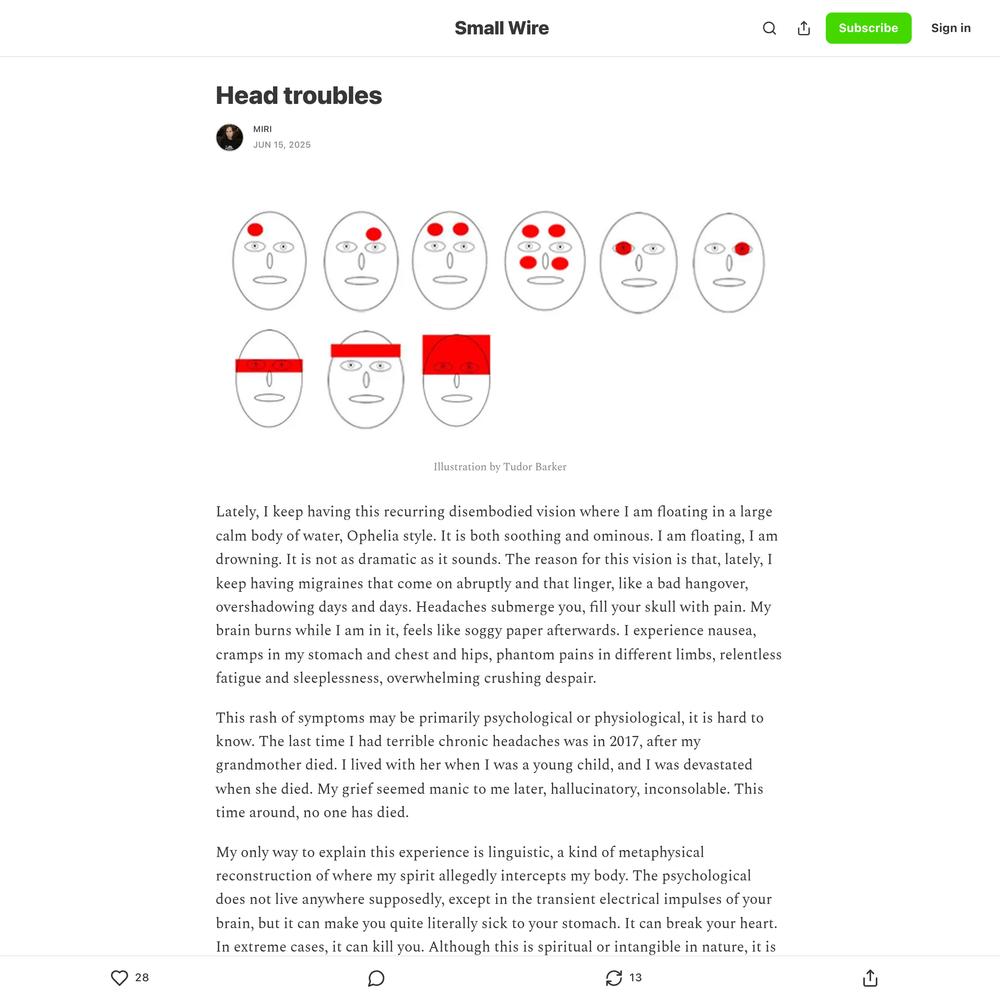 Small Wire

Subscribe

Sign in

Head troubles

MIRI
JUN 15, 2025

Illustration by Tudor Barker

Lately, I keep having this recurring disembodied vision where I am floating in a large calm body of water, Ophelia style. It is both soothing and ominous. I am floating, I am drowning. It is not as dramatic as it sounds. The reason for this vision is that, lately, I keep having migraines that come on abruptly and that linger, like a bad hangover, overshadowing days and days. Headaches submerge you, fill your skull with pain. My brain burns while I am in it, feels like soggy paper afterwards. I experience nausea, cramps in my stomach and chest and hips, phantom pains in different limbs, relentless fatigue and sleeplessness, overwhelming crushing despair.

This rash of symptoms may be primarily psychological or physiological, it is hard to know. The last time I had terrible chronic headaches was in 2017, after my grandmother died. I lived with her when I was a young child, and I was devastated when she died. My grief seemed manic to me later, hallucinatory, inconsolable. This time around, no one has died.

My only way to explain this experience is linguistic, a kind of metaphysical reconstruction of where my spirit allegedly intercepts my body. The psychological does not live anywhere supposedly, except in the transient electrical impulses of your brain, but it can make you quite literally sick to your stomach. It can break your heart. In extreme cases, it can kill you. Although this is spiritual or intangible in nature, it is

28

13